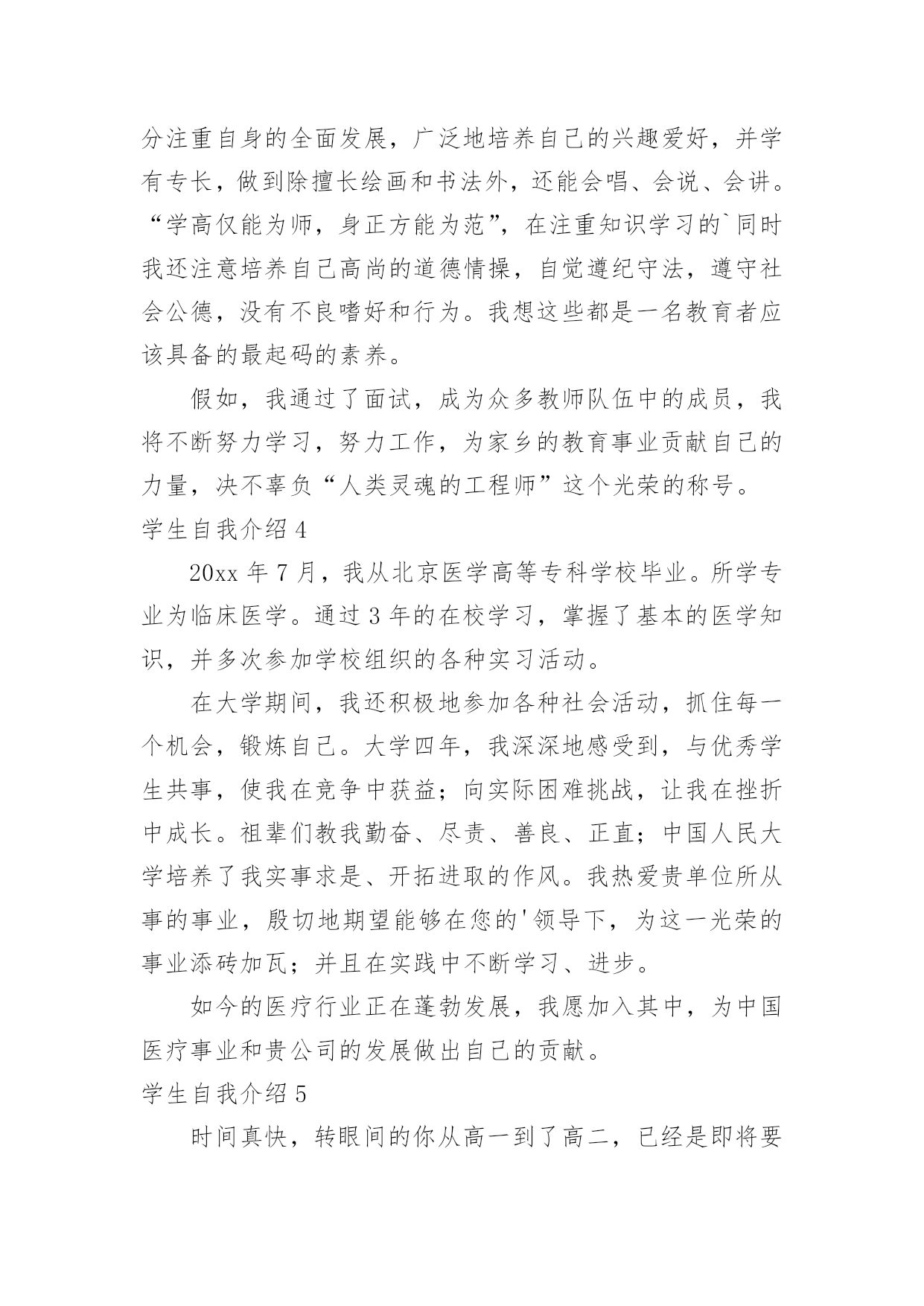 分注重自身的全面发展，广泛地培养自己的兴趣爱好，并学有专长，做到除擅长绘画和书法外，还能会唱、会说、会讲。“学高仅能为师，身正方能为范”，在注重知识学习的`同时我还注意培养自己高尚的道德情操，自觉遵纪守法，遵守社会公德，没有不良嗜好和行为。我想这些都是一名教育者应该具备的最起码的素养。

假如，我通过了面试，成为众多教师队伍中的成员，我将不断努力学习，努力工作，为家乡的教育事业贡献自己的力量，决不辜负“人类灵魂的工程师”这个光荣的称号。

学生自我介绍 4

20xx 年 7 月，我从北京医学高等专科学校毕业。所学专业为临床医学。通过 3 年的在校学习，掌握了基本的医学知识，并多次参加学校组织的各种实习活动。

在大学期间，我还积极地参加各种社会活动，抓住每一个机会，锻炼自己。大学四年，我深深地感受到，与优秀学生共事，使我在竞争中获益；向实际困难挑战，让我在挫折中成长。祖辈们教我勤奋、尽责、善良、正直；中国人民大学培养了我实事求是、开拓进取的作风。我热爱贵单位所从事的事业，殷切地期望能够在您的'领导下，为这一光荣的事业添砖加瓦；并且在实践中不断学习、进步。

如今的医疗行业正在蓬勃发展，我愿加入其中，为中国医疗事业和贵公司的发展做出自己的贡献。

学生自我介绍 5

时间真快，转眼间的你从高一到了高二，已经是即将要